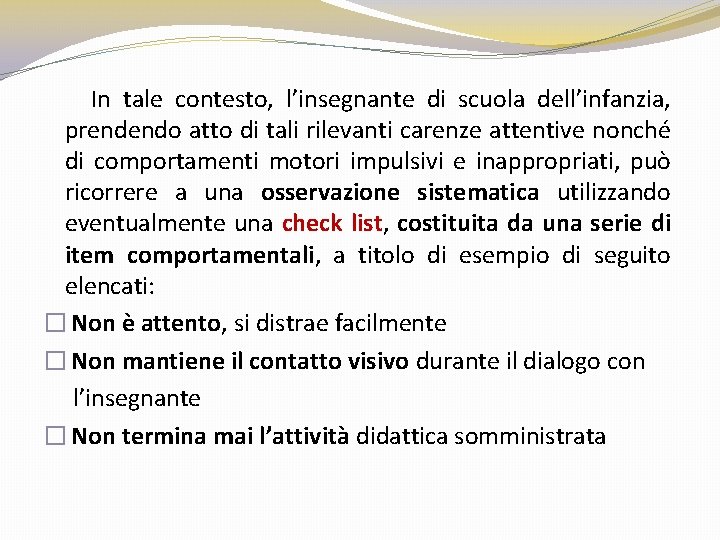 In tale contesto, l’insegnante di scuola dell’infanzia, prendendo atto di tali rilevanti carenze attentive nonché di comportamenti motori impulsivi e inappropriati, può ricorrere a una osservazione sistematica utilizzando eventualmente una check list, costituita da una serie di item comportamentali, a titolo di esempio di seguito elencati:

☐ Non è attento, si distrae facilmente

☐ Non mantiene il contatto visivo durante il dialogo con l’insegnante

☐ Non termina mai l’attività didattica somministrata